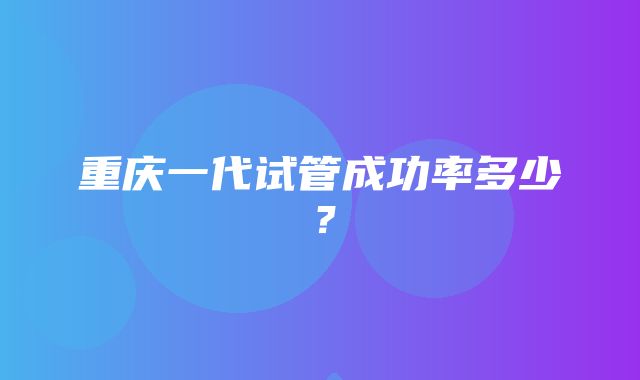 重庆一代试管成功率多少？